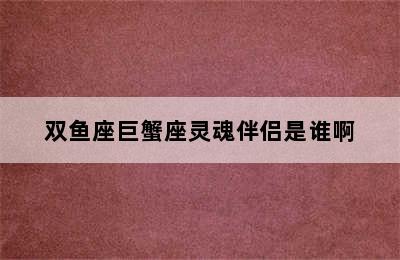 双鱼座巨蟹座灵魂伴侣是谁啊